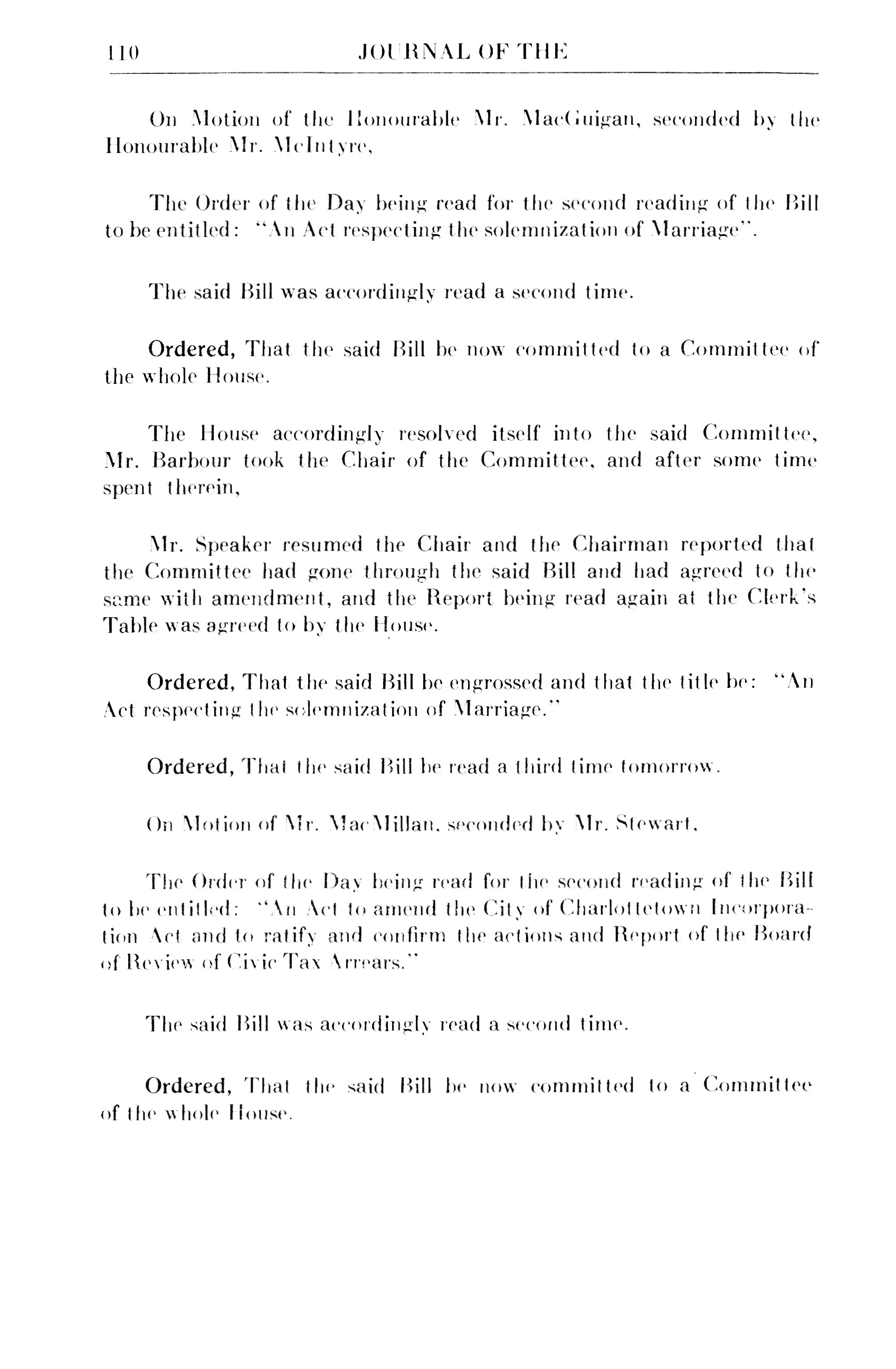 110 JOURNAL OF THE

On Motion of the Honourable Mr. MacGuigan, seconded by the Honourable Mr. McIntyre,

The Order of the Day being read for the second reading of the Bill to be entitled: "An Act respecting the solemnization of Marriage".

The said Bill was accordingly read a second time.

Ordered, That the said Bill be now committed to a Committee of the whole House.

The House accordingly resolved itself into the said Committee, Mr. Barbour took the Chair of the Committee, and after some time spent therein,

Mr. Speaker resumed the Chair and the Chairman reported that the Committee had gone through the said Bill and had agreed to the same with amendment, and the Report being read again at the Clerk's Table was agreed to by the House.

Ordered, That the said Bill be engrossed and that the title be: "An Act respecting the solemnization of Marriage."

Ordered, That the said Bill be read a third time tomorrow.

On Motion of Mr. MacMillan, seconded by Mr. Stewart,

The Order of the Day being read for the second reading of the Bill to be entitled: "An Act to amend the City of Charlottetown Incorporation Act and to ratify and confirm the actions and Report of the Board of Review of Civic Tax Arrears."

The said Bill was accordingly read a second time.

Ordered, That the said Bill be now committed to a Committee of the whole House.